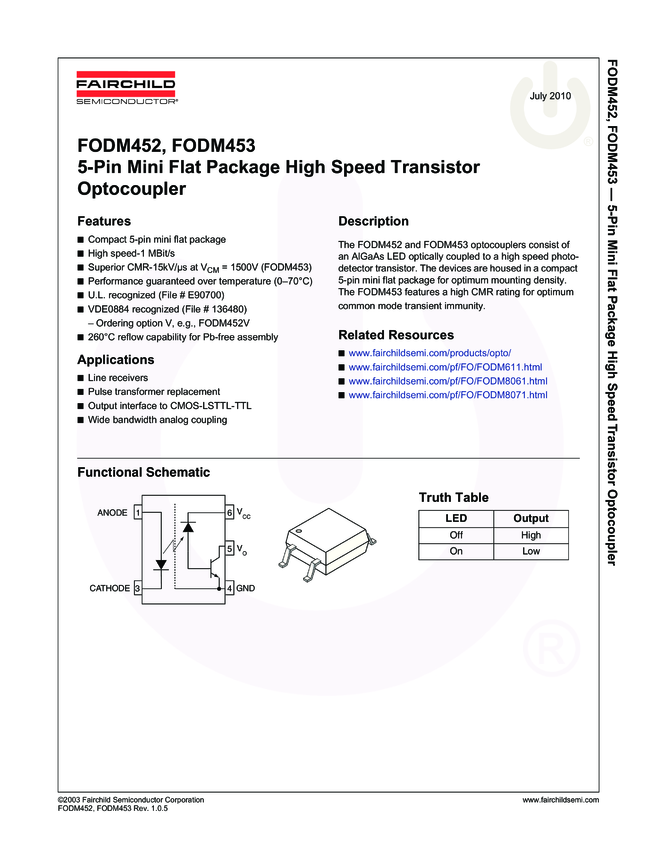 FAIRCHILD
SEMICONDUCTOR®

July 2010

FODM452, FODM453
5-Pin Mini Flat Package High Speed Transistor Optocoupler

Features

■ Compact 5-pin mini flat package
■ High speed-1 MBit/s
■ Superior CMR-15kV/µs at $V_{CM}$ = 1500V (FODM453)
■ Performance guaranteed over temperature (0–70°C)
■ U.L. recognized (File # E90700)
■ VDE0884 recognized (File # 136480)
– Ordering option V, e.g., FODM452V
■ 260°C reflow capability for Pb-free assembly

Applications

■ Line receivers
■ Pulse transformer replacement
■ Output interface to CMOS-LSTTL-TTL
■ Wide bandwidth analog coupling

Description

The FODM452 and FODM453 optocouplers consist of an AlGaAs LED optically coupled to a high speed photodetector transistor. The devices are housed in a compact 5-pin mini flat package for optimum mounting density. The FODM453 features a high CMR rating for optimum common mode transient immunity.

Related Resources

■ www.fairchildsemi.com/products/opto/
■ www.fairchildsemi.com/pf/FO/FODM611.html
■ www.fairchildsemi.com/pf/FO/FODM8061.html
■ www.fairchildsemi.com/pf/FO/FODM8071.html

Functional Schematic

ANODE 1
CATHODE 3
6 $V_{CC}$
5 $V_O$
4 GND

Truth Table

| LED | Output |
|---|---|
| Off | High |
| On | Low |

©2003 Fairchild Semiconductor Corporation
FODM452, FODM453 Rev. 1.0.5

www.fairchildsemi.com

FODM452, FODM453 — 5-Pin Mini Flat Package High Speed Transistor Optocoupler